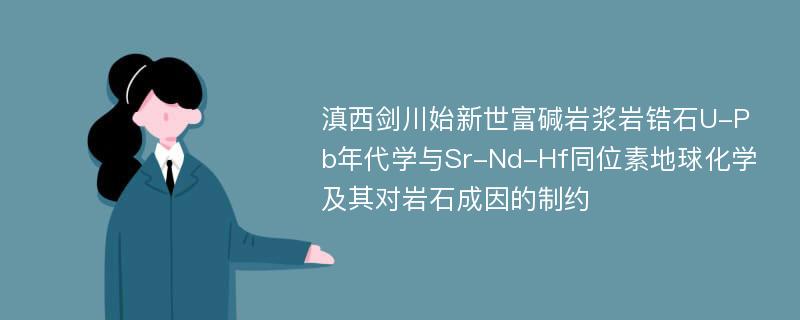 滇西剑川始新世富碱岩浆岩锆石U-Pb年代学与Sr-Nd-Hf同位素地球化学及其对岩石成因的制约